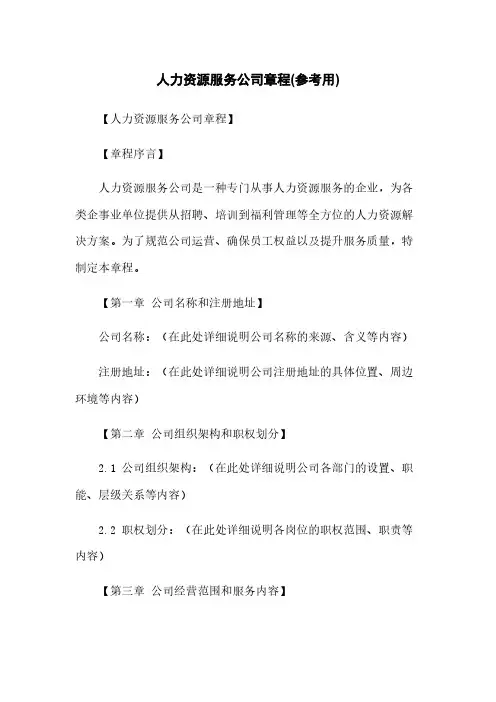 人力资源服务公司章程(参考用)

【人力资源服务公司章程】

【章程序言】

人力资源服务公司是一种专门从事人力资源服务的企业，为各类企事业单位提供从招聘、培训到福利管理等全方位的人力资源解决方案。为了规范公司运营、确保员工权益以及提升服务质量，特制定本章程。

【第一章 公司名称和注册地址】

公司名称：（在此处详细说明公司名称的来源、含义等内容）

注册地址：（在此处详细说明公司注册地址的具体位置、周边环境等内容）

【第二章 公司组织架构和职权划分】

2.1 公司组织架构：（在此处详细说明公司各部门的设置、职能、层级关系等内容）

2.2 职权划分：（在此处详细说明各岗位的职权范围、职责等内容）

【第三章 公司经营范围和服务内容】